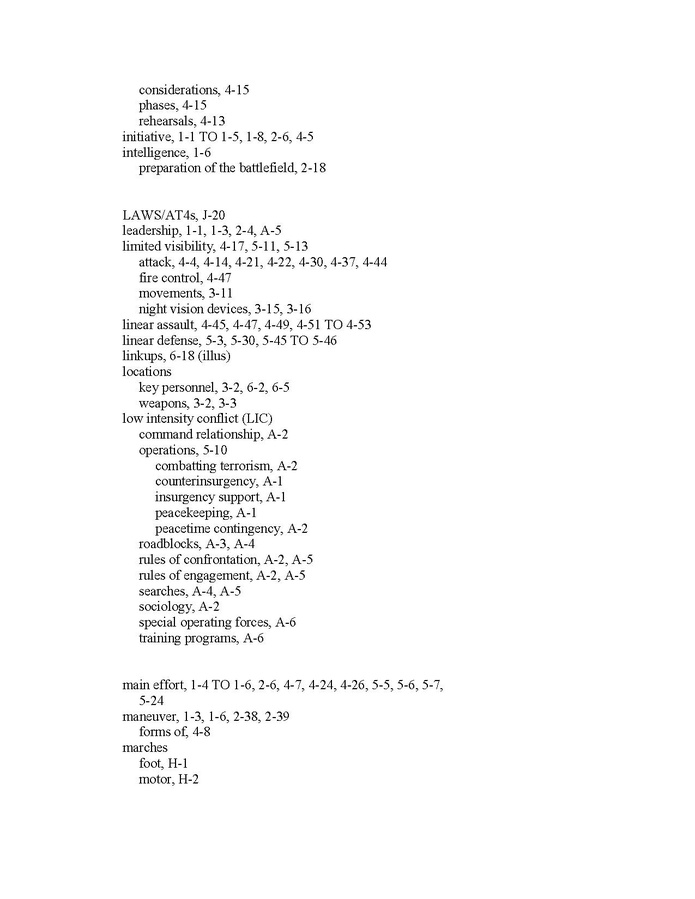 considerations, 4-15
phases, 4-15
rehearsals, 4-13
initiative, 1-1 TO 1-5, 1-8, 2-6, 4-5
intelligence, 1-6
preparation of the battlefield, 2-18

LAWS/AT4s, J-20
leadership, 1-1, 1-3, 2-4, A-5
limited visibility, 4-17, 5-11, 5-13
attack, 4-4, 4-14, 4-21, 4-22, 4-30, 4-37, 4-44
fire control, 4-47
movements, 3-11
night vision devices, 3-15, 3-16
linear assault, 4-45, 4-47, 4-49, 4-51 TO 4-53
linear defense, 5-3, 5-30, 5-45 TO 5-46
linkups, 6-18 (illus)
locations
key personnel, 3-2, 6-2, 6-5
weapons, 3-2, 3-3
low intensity conflict (LIC)
command relationship, A-2
operations, 5-10
combatting terrorism, A-2
counterinsurgency, A-1
insurgency support, A-1
peacekeeping, A-1
peacetime contingency, A-2
roadblocks, A-3, A-4
rules of confrontation, A-2, A-5
rules of engagement, A-2, A-5
searches, A-4, A-5
sociology, A-2
special operating forces, A-6
training programs, A-6

main effort, 1-4 TO 1-6, 2-6, 4-7, 4-24, 4-26, 5-5, 5-6, 5-7, 5-24
maneuver, 1-3, 1-6, 2-38, 2-39
forms of, 4-8
marches
foot, H-1
motor, H-2